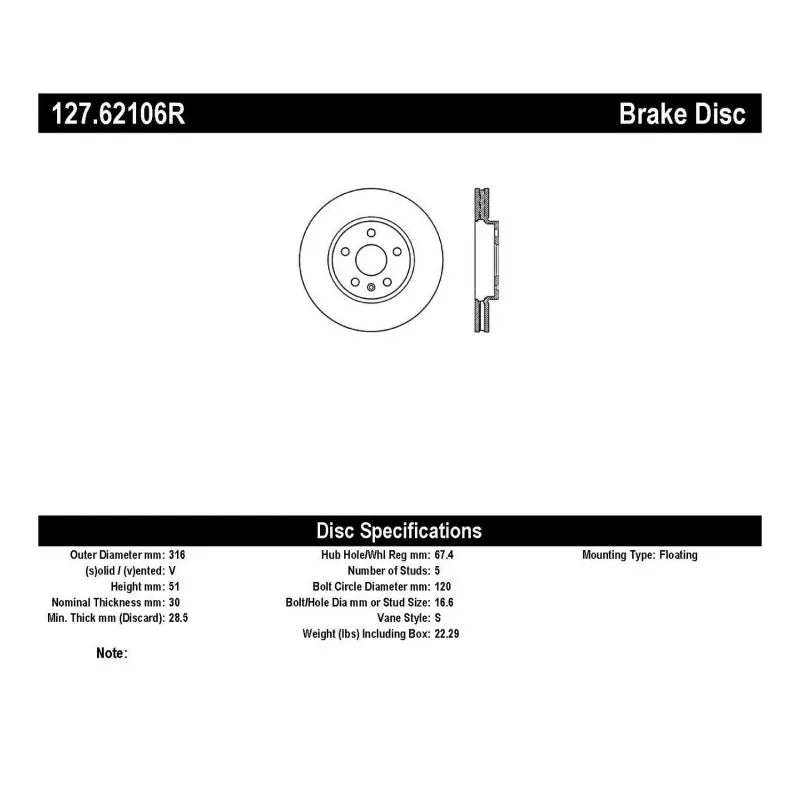 127.62106R Brake Disc

Disc Specifications

Outer Diameter mm: 316
(s)olid / (v)ented: V
Height mm: 51
Nominal Thickness mm: 30
Min. Thick mm (Discard): 28.5

Hub Hole/Whl Reg mm: 67.4
Number of Studs: 5
Bolt Circle Diameter mm: 120
Bolt/Hole Dia mm or Stud Size: 16.6
Vane Style: S
Weight (lbs) Including Box: 22.29

Mounting Type: Floating

Note: